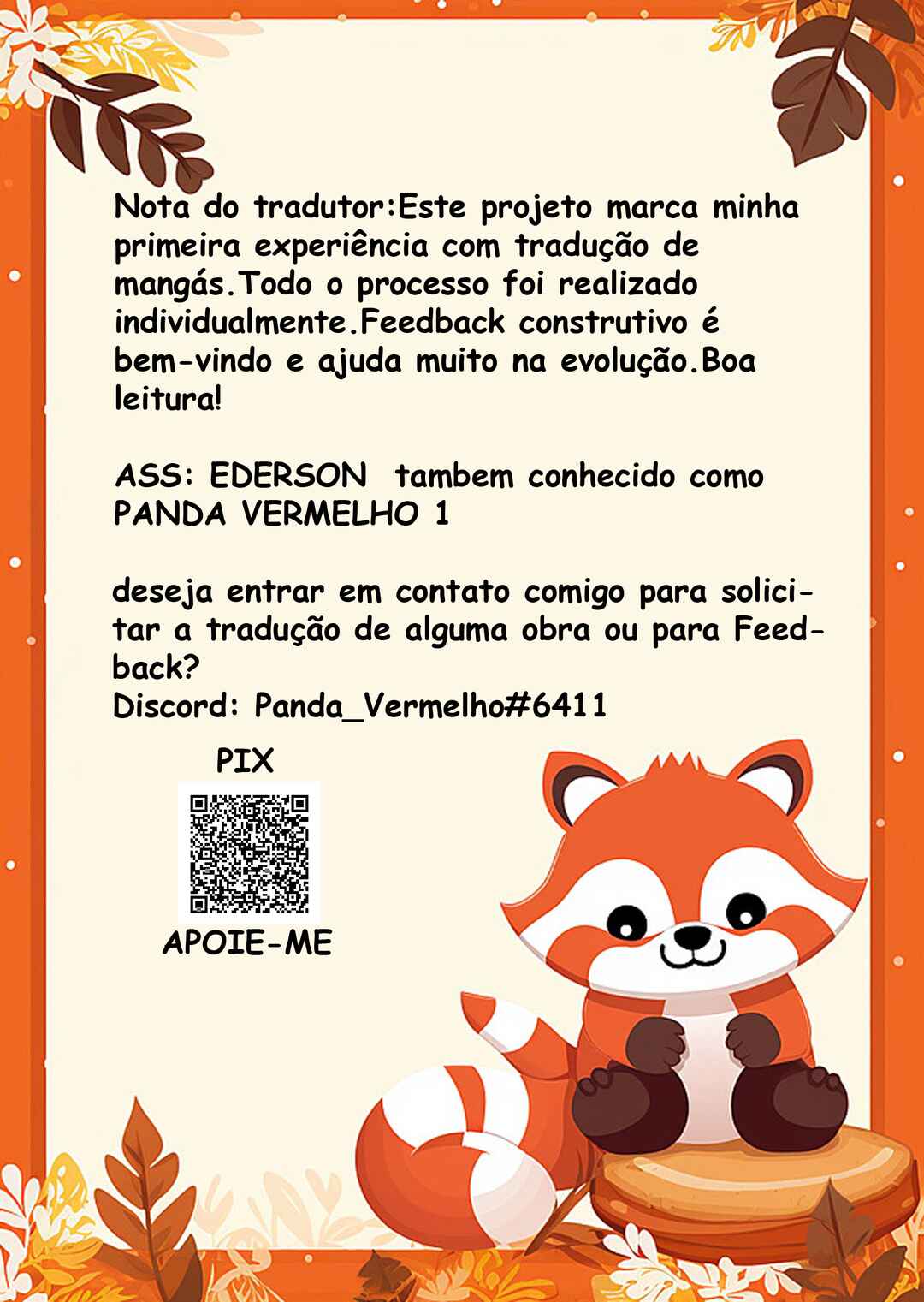 Nota do tradutor:Este projeto marca minha primeira experiência com tradução de mangás.Todo o processo foi realizado individualmente.Feedback construtivo é bem-vindo e ajuda muito na evolução.Boa leitura!

ASS: EDERSON tambem conhecido como PANDA VERMELHO 1

deseja entrar em contato comigo para solicitar a tradução de alguma obra ou para Feedback?
Discord: Panda_Vermelho#6411

PIX

APOIE-ME